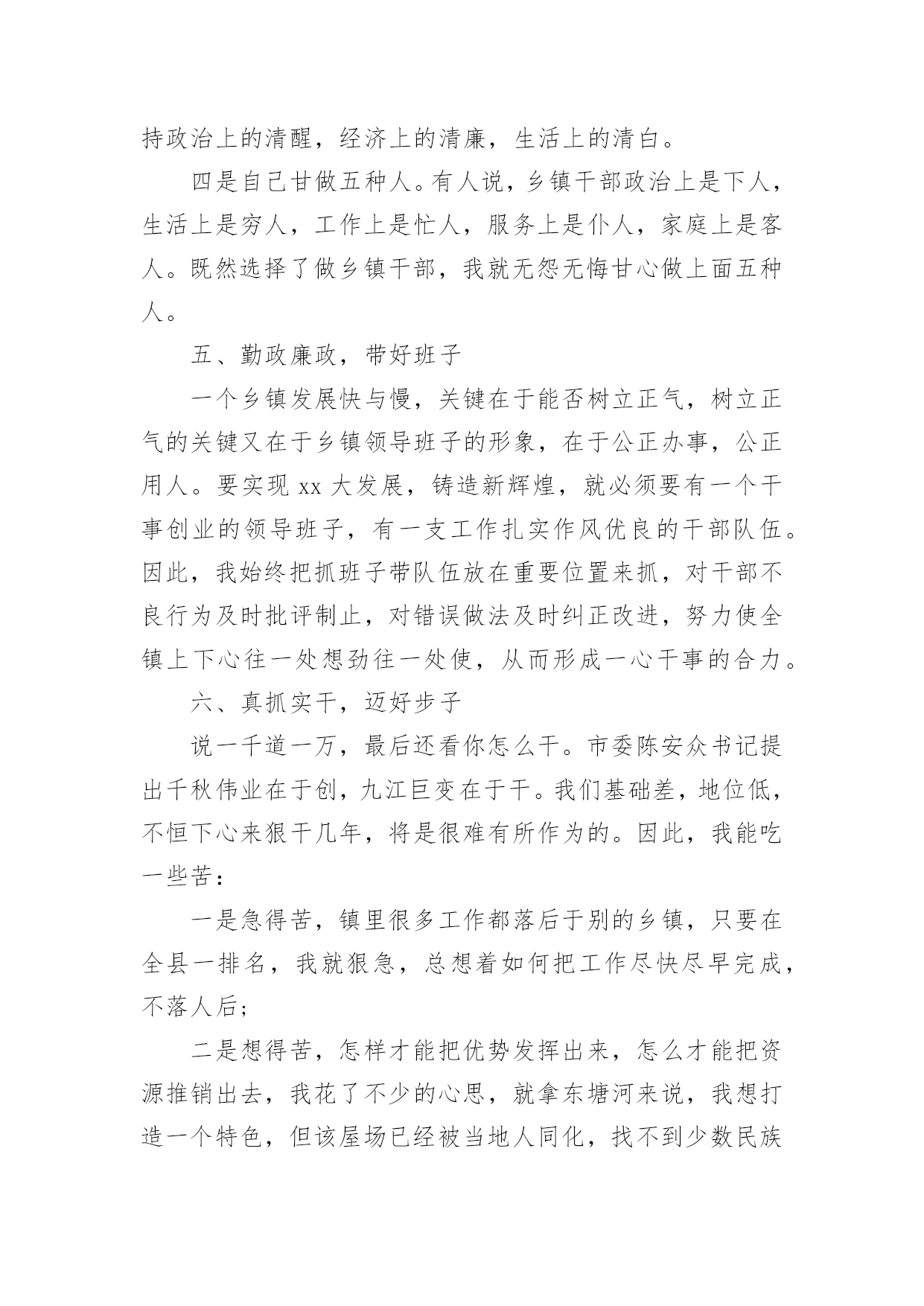 持政治上的清醒，经济上的清廉，生活上的清白。

四是自己甘做五种人。有人说，乡镇干部政治上是下人，生活上是穷人，工作上是忙人，服务上是仆人，家庭上是客人。既然选择了做乡镇干部，我就无怨无悔甘心做上面五种人。

五、勤政廉政，带好班子

一个乡镇发展快与慢，关键在于能否树立正气，树立正气的关键又在于乡镇领导班子的形象，在于公正办事，公正用人。要实现 xx 大发展，铸造新辉煌，就必须要有一个干事创业的领导班子，有一支工作扎实作风优良的干部队伍。因此，我始终把抓班子带队伍放在重要位置来抓，对干部不良行为及时批评制止，对错误做法及时纠正改进，努力使全镇上下心往一处想劲往一处使，从而形成一心干事的合力。

六、真抓实干，迈好步子

说一千道一万，最后还看你怎么干。市委陈安众书记提出千秋伟业在于创，九江巨变在于干。我们基础差，地位低，不恒下心来狠干几年，将是很难有所作为的。因此，我能吃一些苦：

一是急得苦，镇里很多工作都落后于别的乡镇，只要在全县一排名，我就狠急，总想着如何把工作尽快尽早完成，不落人后；

二是想得苦，怎样才能把优势发挥出来，怎么才能把资源推销出去，我花了不少的心思，就拿东塘河来说，我想打造一个特色，但该屋场已经被当地人同化，找不到少数民族